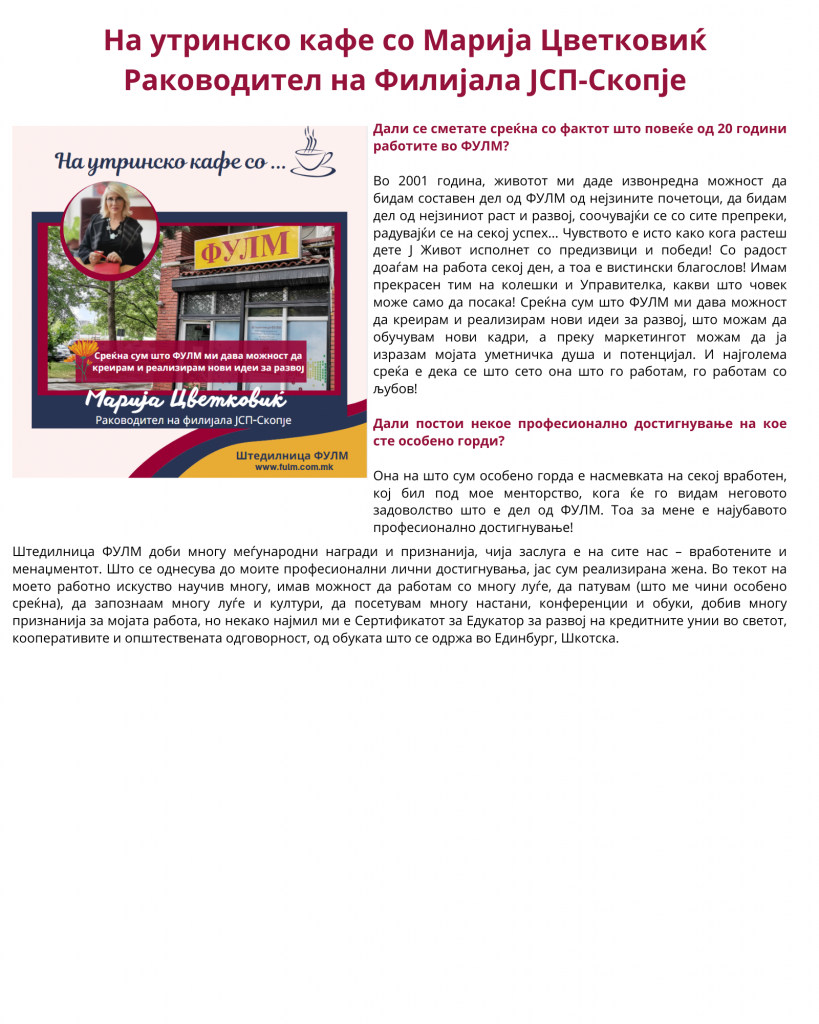 На утринско кафе со Марија Цветковиќ
Раководител на Филијала ЈСП-Скопје

На утринско кафе со ...

ФУЛМ

Среќна сум што ФУЛМ ми дава можност да креирам и реализирам нови идеи за развој

Марија Цветковиќ
Раководител на филијала ЈСП-Скопје

Штедилница ФУЛМ
www.fulm.com.mk

Дали се сметате среќна со фактот што повеќе од 20 години работите во ФУЛМ?

Во 2001 година, животот ми даде извонредна можност да бидам составен дел од ФУЛМ од нејзините почетоци, да бидам дел од нејзиниот раст и развој, соочувајќи се со сите препреки, радувајќи се на секој успех... Чувството е исто како кога растеш дете J Живот исполнет со предизвици и победи! Со радост доаѓам на работа секој ден, а тоа е вистински благослов! Имам прекрасен тим на колешки и Управителка, какви што човек може само да посака! Среќна сум што ФУЛМ ми дава можност да креирам и реализирам нови идеи за развој, што можам да обучувам нови кадри, а преку маркетингот можам да ја изразам мојата уметничка душа и потенцијал. И најголема среќа е дека се што сето она што го работам, го работам со љубов!

Дали постои некое професионално достигнување на кое сте особено горди?

Она на што сум особено горда е насмевката на секој вработен, кој бил под мое менторство, кога ќе го видам неговото задоволство што е дел од ФУЛМ. Тоа за мене е најубавото професионално достигнување!

Штедилница ФУЛМ доби многу меѓународни награди и признанија, чија заслуга е на сите нас – вработените и менаџментот. Што се однесува до моите професионални лични достигнувања, јас сум реализирана жена. Во текот на моето работно искуство научив многу, имав можност да работам со многу луѓе, да патувам (што ме чини особено среќна), да запознаам многу луѓе и култури, да посетувам многу настани, конференции и обуки, добив многу признанија за мојата работа, но некако најмил ми е Сертификатот за Едукатор за развој на кредитните унии во светот, кооперативите и општествената одговорност, од обуката што се одржа во Единбург, Шкотска.